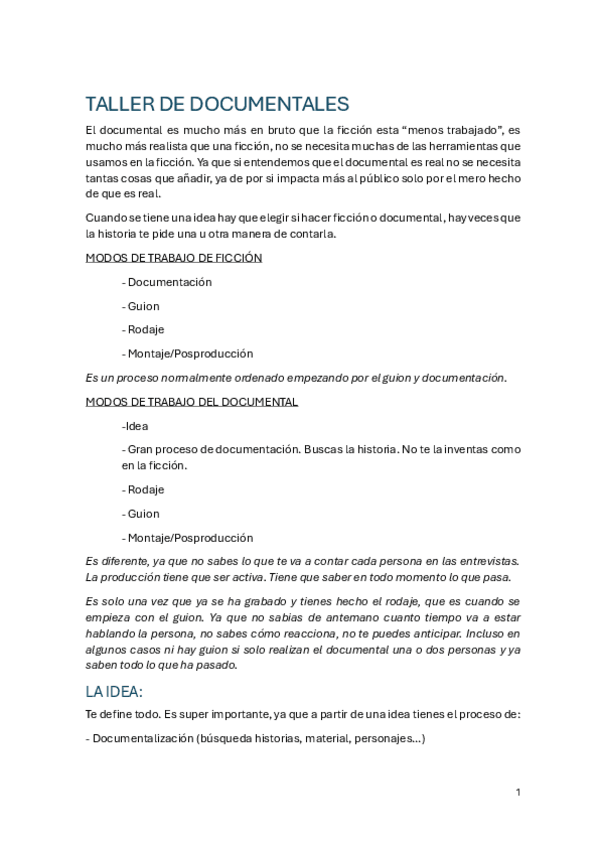 TALLER DE DOCUMENTALES

El documental es mucho más en bruto que la ficción esta “menos trabajado”, es mucho más realista que una ficción, no se necesita muchas de las herramientas que usamos en la ficción. Ya que si entendemos que el documental es real no se necesita tantas cosas que añadir, ya de por si impacta más al público solo por el mero hecho de que es real.

Cuando se tiene una idea hay que elegir si hacer ficción o documental, hay veces que la historia te pide una u otra manera de contarla.

MODOS DE TRABAJO DE FICCIÓN

- Documentación

- Guion

- Rodaje

- Montaje/Posproducción

Es un proceso normalmente ordenado empezando por el guion y documentación.

MODOS DE TRABAJO DEL DOCUMENTAL

-Idea

- Gran proceso de documentación. Buscas la historia. No te la inventas como en la ficción.

- Rodaje

- Guion

- Montaje/Posproducción

Es diferente, ya que no sabes lo que te va a contar cada persona en las entrevistas. La producción tiene que ser activa. Tiene que saber en todo momento lo que pasa.

Es solo una vez que ya se ha grabado y tienes hecho el rodaje, que es cuando se empieza con el guion. Ya que no sabías de antemano cuanto tiempo va a estar hablando la persona, no sabes cómo reacciona, no te puedes anticipar. Incluso en algunos casos ni hay guion si solo realizan el documental una o dos personas y ya saben todo lo que ha pasado.

LA IDEA:

Te define todo. Es super importante, ya que a partir de una idea tienes el proceso de:

- Documentalización (búsqueda historias, material, personajes...)

1